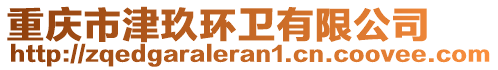 重庆市津玖环卫有限公司
http://zqedgaraleran1.cn.coovee.com